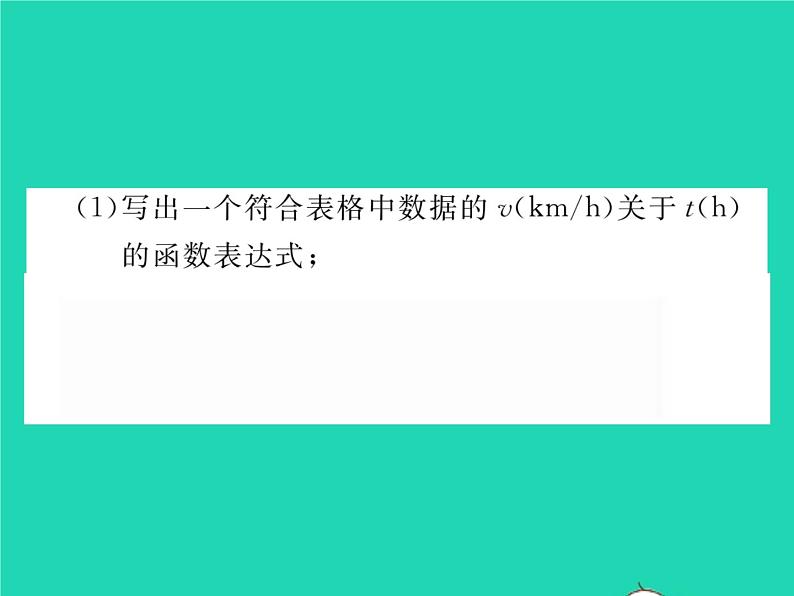 (1)写出一个符合表格中数据的 $v$(km/h)关于 $t$(h)的函数表达式；